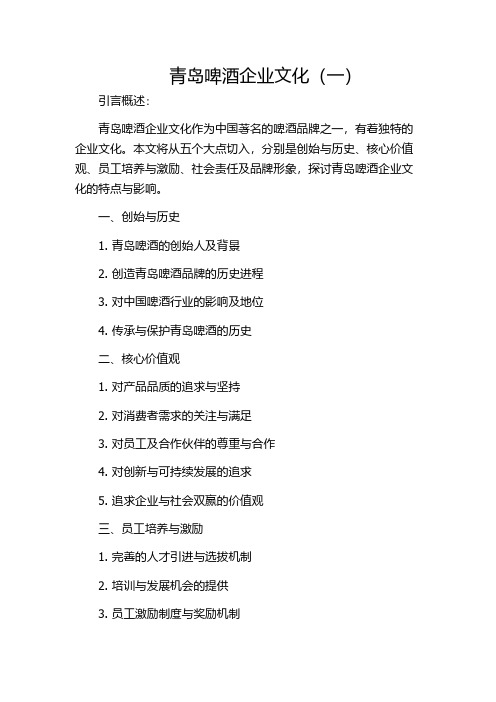 青岛啤酒企业文化（一）

引言概述：

青岛啤酒企业文化作为中国著名的啤酒品牌之一，有着独特的企业文化。本文将从五个大点切入，分别是创始与历史、核心价值观、员工培养与激励、社会责任及品牌形象，探讨青岛啤酒企业文化的特点与影响。

一、创始与历史

1. 青岛啤酒的创始人及背景

2. 创造青岛啤酒品牌的历史进程

3. 对中国啤酒行业的影响及地位

4. 传承与保护青岛啤酒的历史

二、核心价值观

1. 对产品品质的追求与坚持

2. 对消费者需求的关注与满足

3. 对员工及合作伙伴的尊重与合作

4. 对创新与可持续发展的追求

5. 追求企业与社会双赢的价值观

三、员工培养与激励

1. 完善的人才引进与选拔机制

2. 培训与发展机会的提供

3. 员工激励制度与奖励机制